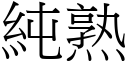 純熟